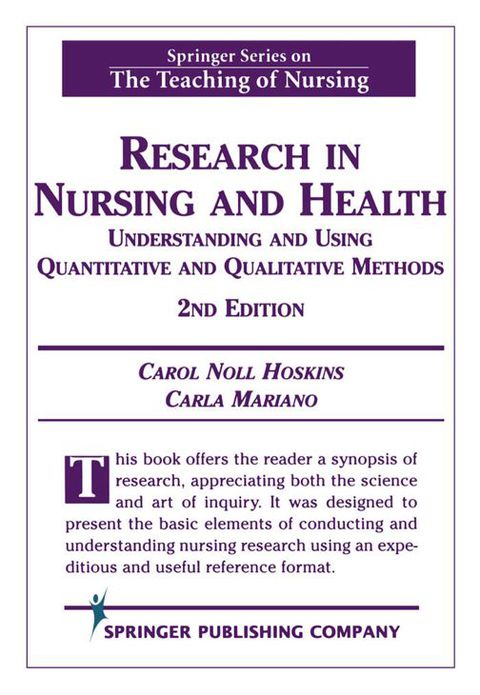 Springer Series on
The Teaching of Nursing

RESEARCH IN NURSING AND HEALTH

UNDERSTANDING AND USING QUANTITATIVE AND QUALITATIVE METHODS

2ND EDITION

CAROL NOLL HOSKINS
CARLA MARIANO

This book offers the reader a synopsis of research, appreciating both the science and art of inquiry. It was designed to present the basic elements of conducting and understanding nursing research using an expeditious and useful reference format.

SPRINGER PUBLISHING COMPANY